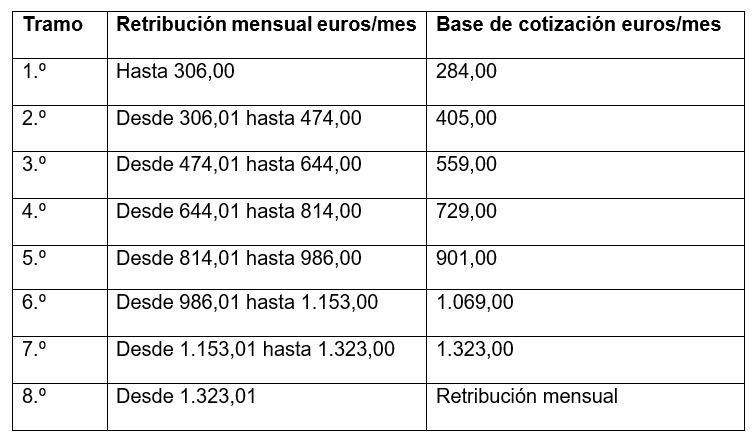 | Tramo | Retribución mensual euros/mes | Base de cotización euros/mes |
|---|---|---|
| 1.º | Hasta 306,00 | 284,00 |
| 2.º | Desde 306,01 hasta 474,00 | 405,00 |
| 3.º | Desde 474,01 hasta 644,00 | 559,00 |
| 4.º | Desde 644,01 hasta 814,00 | 729,00 |
| 5.º | Desde 814,01 hasta 986,00 | 901,00 |
| 6.º | Desde 986,01 hasta 1.153,00 | 1.069,00 |
| 7.º | Desde 1.153,01 hasta 1.323,00 | 1.323,00 |
| 8.º | Desde 1.323,01 | Retribución mensual |